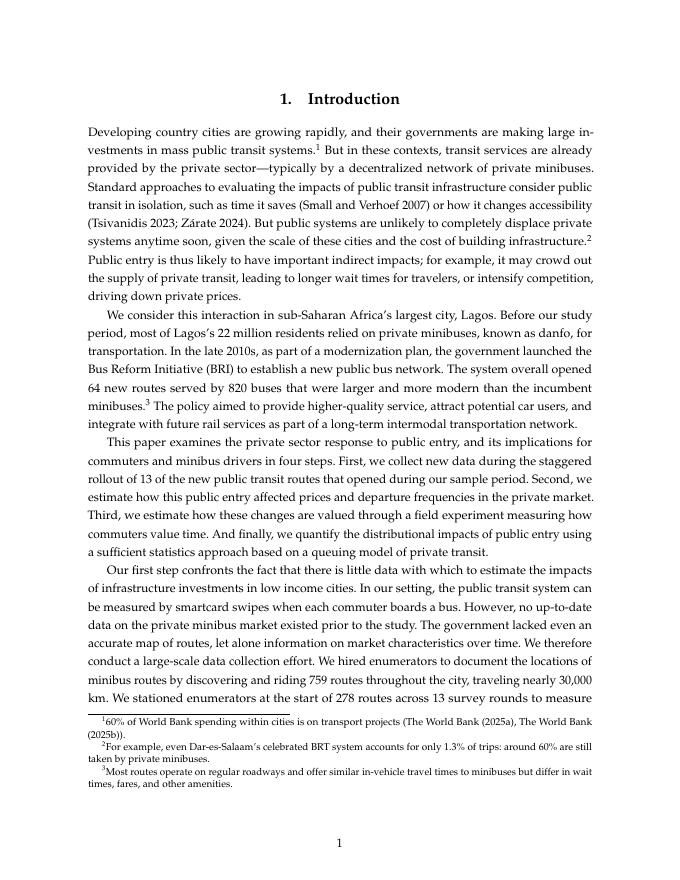 1. Introduction

Developing country cities are growing rapidly, and their governments are making large investments in mass public transit systems.$^1$ But in these contexts, transit services are already provided by the private sector—typically by a decentralized network of private minibuses. Standard approaches to evaluating the impacts of public transit infrastructure consider public transit in isolation, such as time it saves (Small and Verhoef 2007) or how it changes accessibility (Tsivanidis 2023; Zárate 2024). But public systems are unlikely to completely displace private systems anytime soon, given the scale of these cities and the cost of building infrastructure.$^2$ Public entry is thus likely to have important indirect impacts; for example, it may crowd out the supply of private transit, leading to longer wait times for travelers, or intensify competition, driving down private prices.

We consider this interaction in sub-Saharan Africa's largest city, Lagos. Before our study period, most of Lagos's 22 million residents relied on private minibuses, known as danfo, for transportation. In the late 2010s, as part of a modernization plan, the government launched the Bus Reform Initiative (BRI) to establish a new public bus network. The system overall opened 64 new routes served by 820 buses that were larger and more modern than the incumbent minibuses.$^3$ The policy aimed to provide higher-quality service, attract potential car users, and integrate with future rail services as part of a long-term intermodal transportation network.

This paper examines the private sector response to public entry, and its implications for commuters and minibus drivers in four steps. First, we collect new data during the staggered rollout of 13 of the new public transit routes that opened during our sample period. Second, we estimate how this public entry affected prices and departure frequencies in the private market. Third, we estimate how these changes are valued through a field experiment measuring how commuters value time. And finally, we quantify the distributional impacts of public entry using a sufficient statistics approach based on a queuing model of private transit.

Our first step confronts the fact that there is little data with which to estimate the impacts of infrastructure investments in low income cities. In our setting, the public transit system can be measured by smartcard swipes when each commuter boards a bus. However, no up-to-date data on the private minibus market existed prior to the study. The government lacked even an accurate map of routes, let alone information on market characteristics over time. We therefore conduct a large-scale data collection effort. We hired enumerators to document the locations of minibus routes by discovering and riding 759 routes throughout the city, traveling nearly 30,000 km. We stationed enumerators at the start of 278 routes across 13 survey rounds to measure

$^1$60% of World Bank spending within cities is on transport projects (The World Bank (2025a), The World Bank (2025b)).
$^2$For example, even Dar-es-Salaam's celebrated BRT system accounts for only 1.3% of trips: around 60% are still taken by private minibuses.
$^3$Most routes operate on regular roadways and offer similar in-vehicle travel times to minibuses but differ in wait times, fares, and other amenities.

1